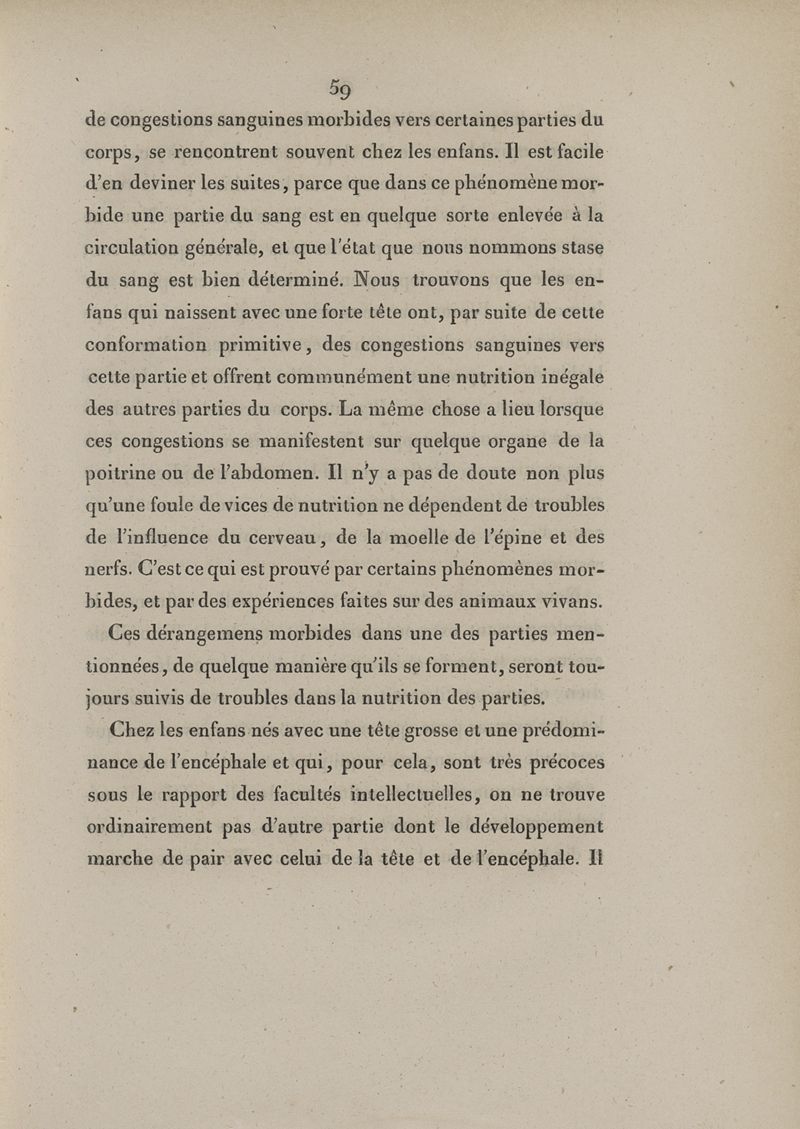 59

de congestions sanguines morbides vers certaines parties du corps, se rencontrent souvent chez les enfans. Il est facile d'en deviner les suites, parce que dans ce phénomène morbide une partie du sang est en quelque sorte enlevée à la circulation générale, et que l'état que nous nommons stase du sang est bien déterminé. Nous trouvons que les enfans qui naissent avec une forte tête ont, par suite de cette conformation primitive, des congestions sanguines vers cette partie et offrent communément une nutrition inégale des autres parties du corps. La même chose a lieu lorsque ces congestions se manifestent sur quelque organe de la poitrine ou de l'abdomen. Il n'y a pas de doute non plus qu'une foule de vices de nutrition ne dépendent de troubles de l'influence du cerveau, de la moelle de l'épine et des nerfs. C'est ce qui est prouvé par certains phénomènes morbides, et par des expériences faites sur des animaux vivans.

Ces dérangemens morbides dans une des parties mentionnées, de quelque manière qu'ils se forment, seront toujours suivis de troubles dans la nutrition des parties.

Chez les enfans nés avec une tête grosse et une prédominance de l'encéphale et qui, pour cela, sont très précoces sous le rapport des facultés intellectuelles, on ne trouve ordinairement pas d'autre partie dont le développement marche de pair avec celui de la tête et de l'encéphale. Il